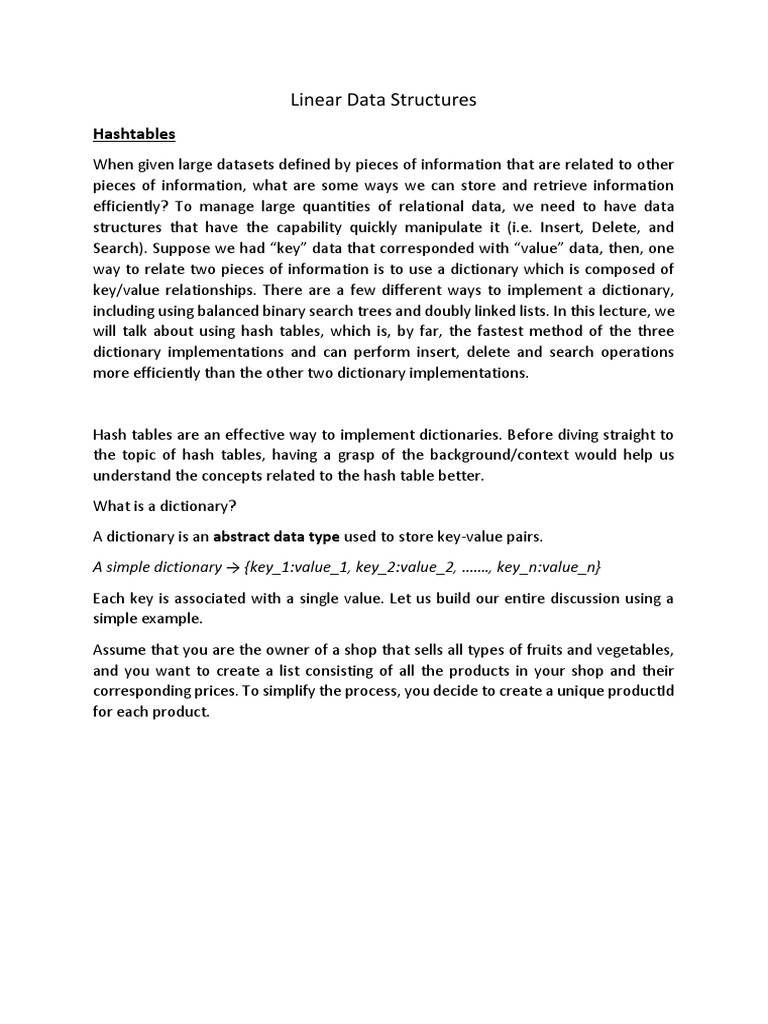 Linear Data Structures

Hashtables

When given large datasets defined by pieces of information that are related to other pieces of information, what are some ways we can store and retrieve information efficiently? To manage large quantities of relational data, we need to have data structures that have the capability quickly manipulate it (i.e. Insert, Delete, and Search). Suppose we had "key" data that corresponded with "value" data, then, one way to relate two pieces of information is to use a dictionary which is composed of key/value relationships. There are a few different ways to implement a dictionary, including using balanced binary search trees and doubly linked lists. In this lecture, we will talk about using hash tables, which is, by far, the fastest method of the three dictionary implementations and can perform insert, delete and search operations more efficiently than the other two dictionary implementations.

Hash tables are an effective way to implement dictionaries. Before diving straight to the topic of hash tables, having a grasp of the background/context would help us understand the concepts related to the hash table better.

What is a dictionary?

A dictionary is an abstract data type used to store key-value pairs.

A simple dictionary → {key_1:value_1, key_2:value_2, ……., key_n:value_n}

Each key is associated with a single value. Let us build our entire discussion using a simple example.

Assume that you are the owner of a shop that sells all types of fruits and vegetables, and you want to create a list consisting of all the products in your shop and their corresponding prices. To simplify the process, you decide to create a unique productId for each product.